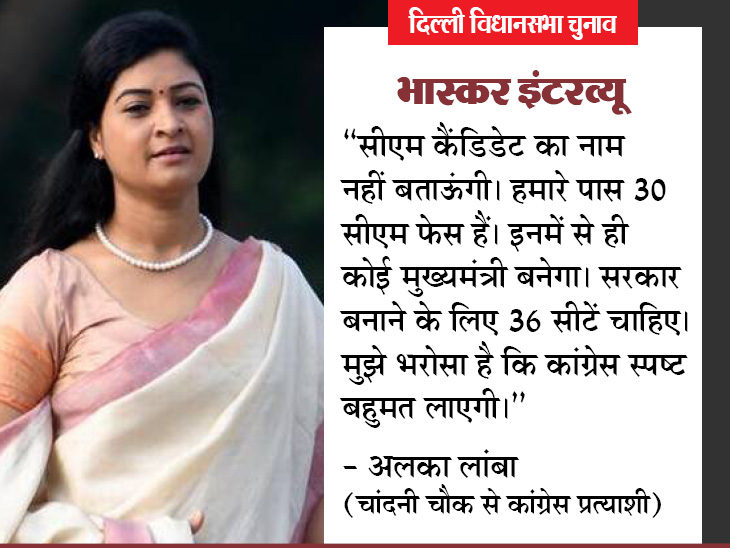 दिल्ली विधानसभा चुनाव

भास्कर इंटरव्यू

"सीएम कैंडिडेट का नाम नहीं बताऊंगी। हमारे पास 30 सीएम फेस हैं। इनमें से ही कोई मुख्यमंत्री बनेगा। सरकार बनाने के लिए 36 सीटें चाहिए। मुझे भरोसा है कि कांग्रेस स्पष्ट बहुमत लाएगी।"

- अलका लांबा
(चांदनी चौक से कांग्रेस प्रत्याशी)